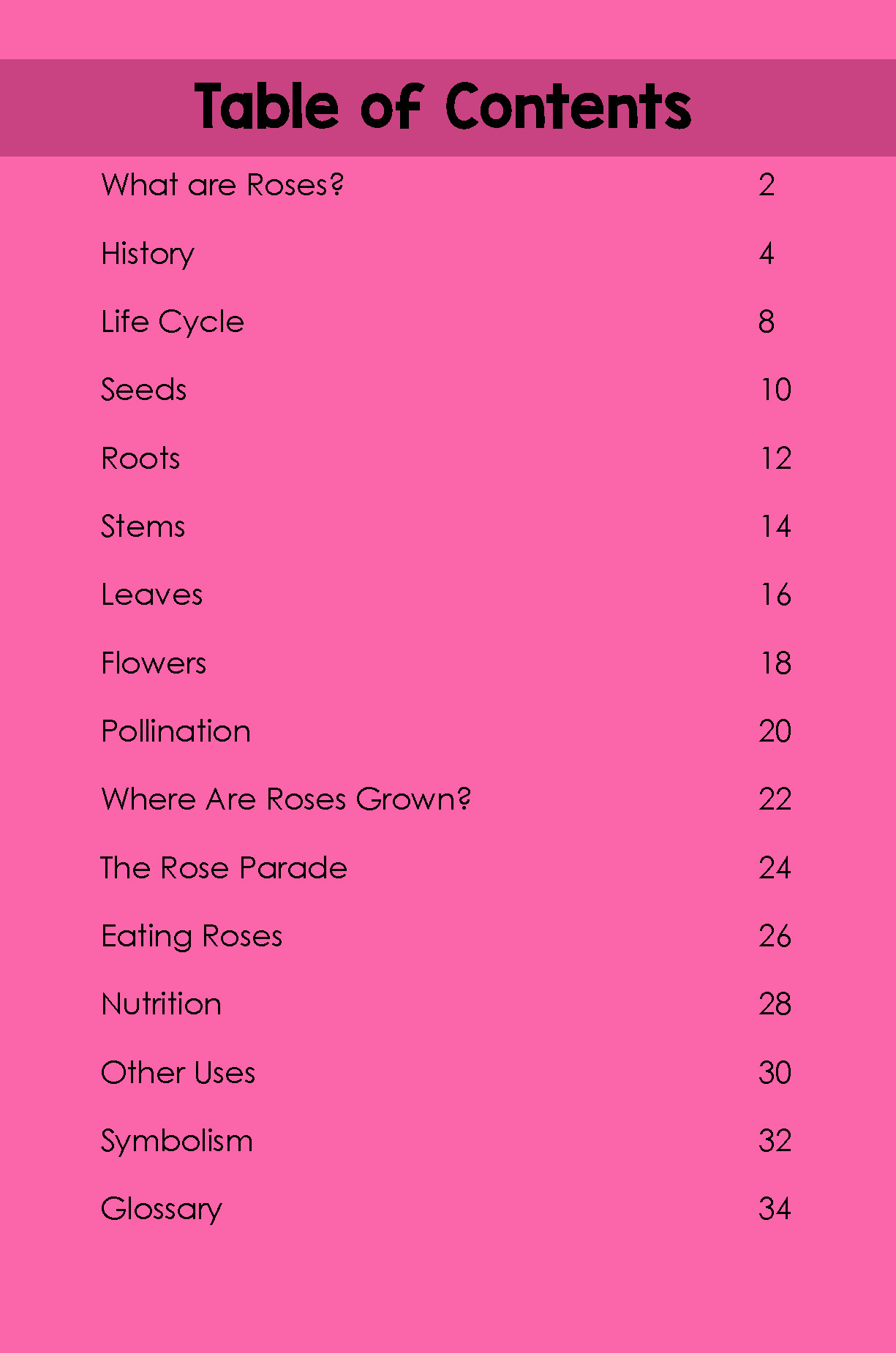 Table of Contents

What are Roses? 2

History 4

Life Cycle 8

Seeds 10

Roots 12

Stems 14

Leaves 16

Flowers 18

Pollination 20

Where Are Roses Grown? 22

The Rose Parade 24

Eating Roses 26

Nutrition 28

Other Uses 30

Symbolism 32

Glossary 34